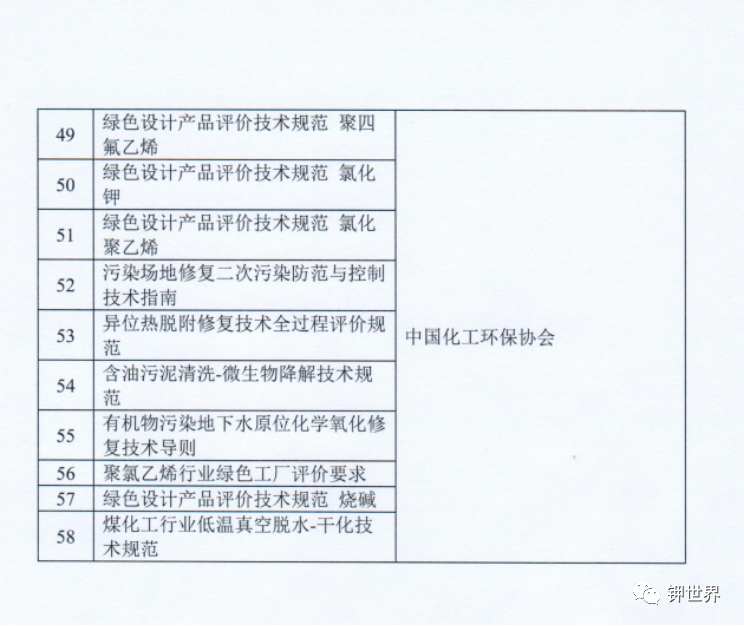 | 49 | 绿色设计产品评价技术规范 聚四氟乙烯 | 中国化工环保协会 |
|---|---|---|
| 50 | 绿色设计产品评价技术规范 氯化钾 | |
| 51 | 绿色设计产品评价技术规范 氯化聚乙烯 | |
| 52 | 污染场地修复二次污染防范与控制技术指南 | |
| 53 | 异位热脱附修复技术全过程评价规范 | |
| 54 | 含油污泥清洗-微生物降解技术规范 | |
| 55 | 有机物污染地下水原位化学氧化修复技术导则 | |
| 56 | 聚氯乙烯行业绿色工厂评价要求 | |
| 57 | 绿色设计产品评价技术规范 烧碱 | |
| 58 | 煤化工行业低温真空脱水-干化技术规范 | |

钾世界